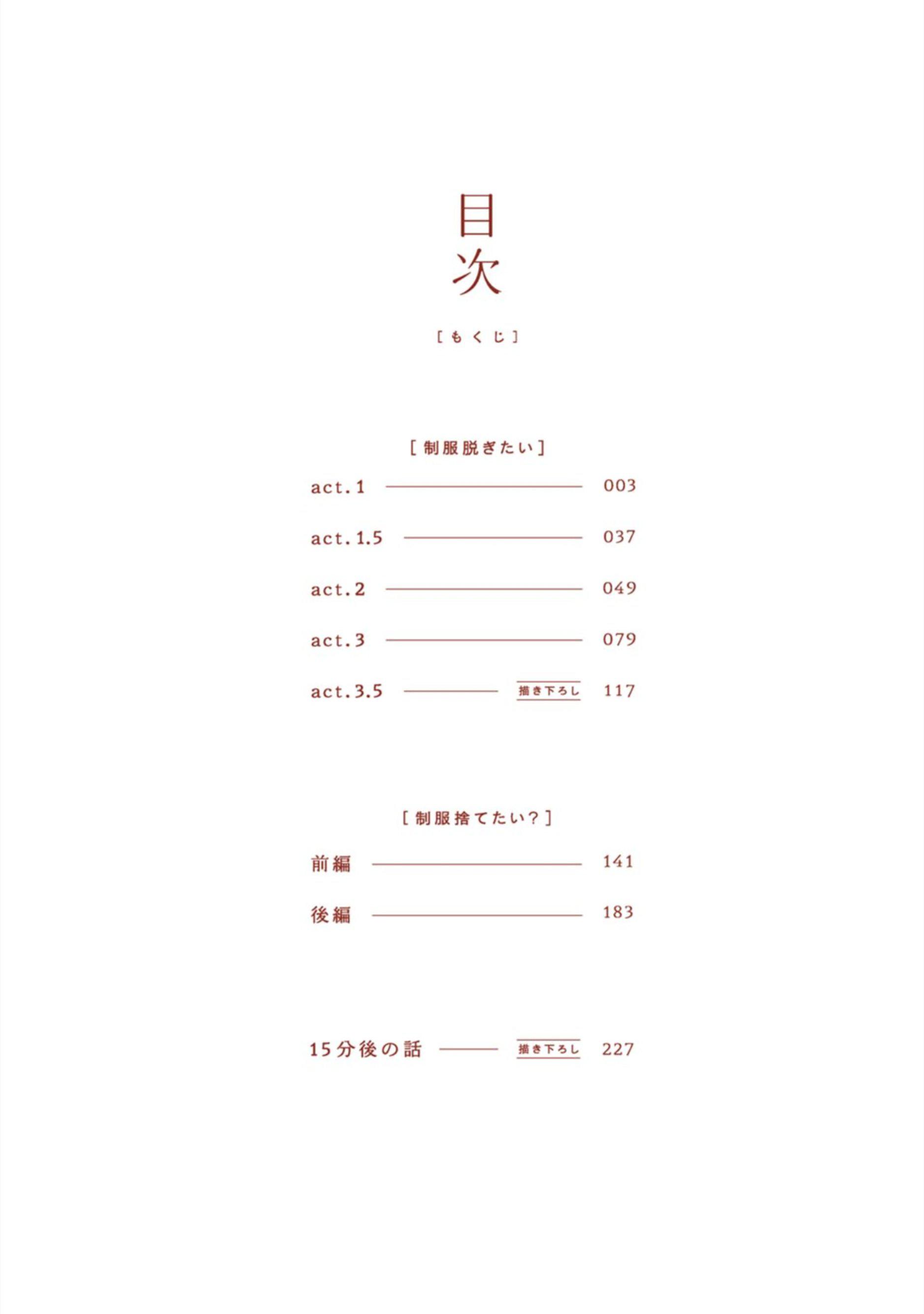 目次

[もくじ]

[制服脱ぎたい]

act.1 003

act.1.5 037

act.2 049

act.3 079

act.3.5 描き下ろし 117

[制服捨てたい?]

前編 141

後編 183

15分後の話 描き下ろし 227